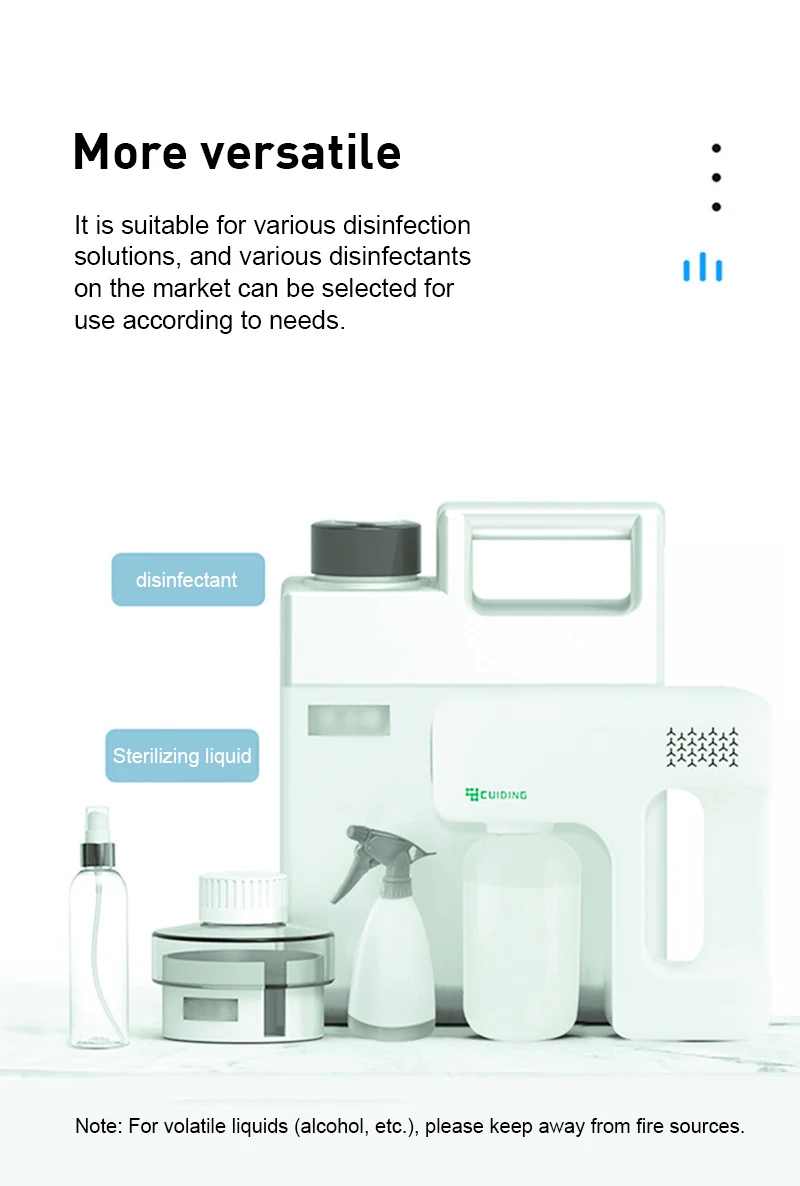 More versatile

It is suitable for various disinfection solutions, and various disinfectants on the market can be selected for use according to needs.

disinfectant

Sterilizing liquid

CUIDING

Note: For volatile liquids (alcohol, etc.), please keep away from fire sources.